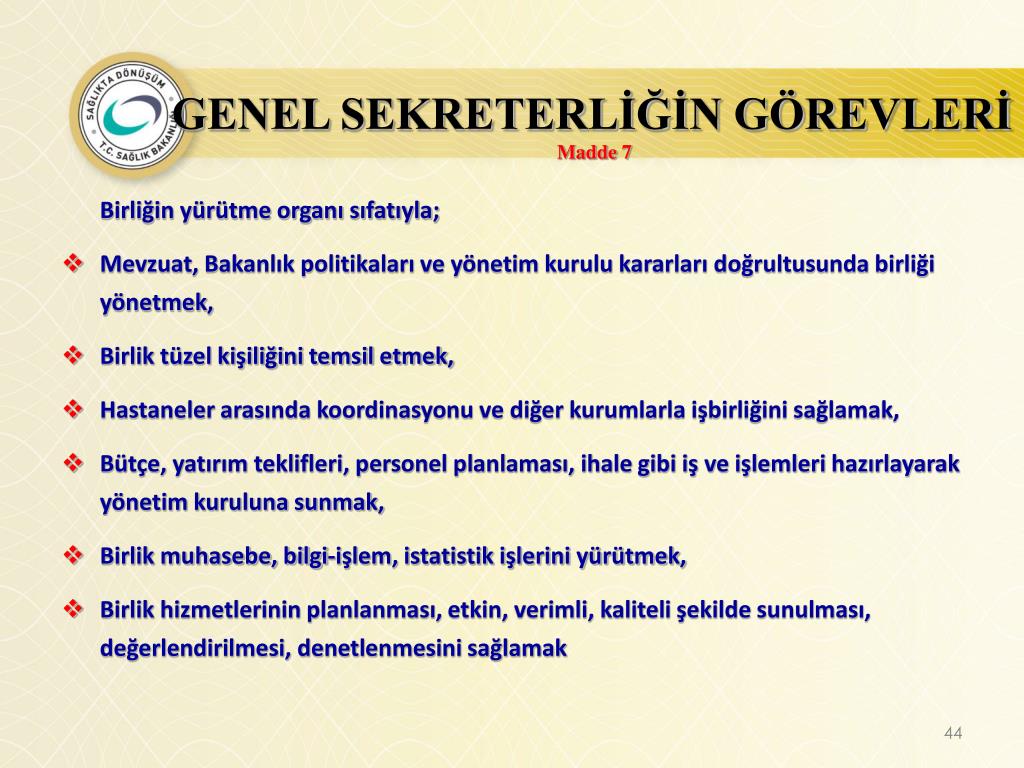 SAĞLIKTA DÖNÜŞÜM
T.C. SAĞLIK BAKANLIĞI

GENEL SEKRETERLİĞİN GÖREVLERİ
Madde 7

Birliğin yürütme organı sıfatıyla;

❖ Mevzuat, Bakanlık politikaları ve yönetim kurulu kararları doğrultusunda birliği yönetmek,

❖ Birlik tüzel kişiliğini temsil etmek,

❖ Hastaneler arasında koordinasyonu ve diğer kurumlarla işbirliğini sağlamak,

❖ Bütçe, yatırım teklifleri, personel planlaması, ihale gibi iş ve işlemleri hazırlayarak yönetim kuruluna sunmak,

❖ Birlik muhasebe, bilgi-işlem, istatistik işlerini yürütmek,

❖ Birlik hizmetlerinin planlanması, etkin, verimli, kaliteli şekilde sunulması, değerlendirilmesi, denetlenmesini sağlamak

44